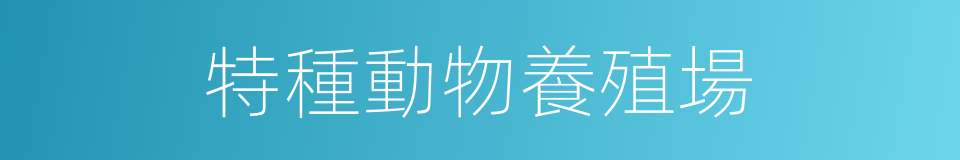 特種動物養殖場